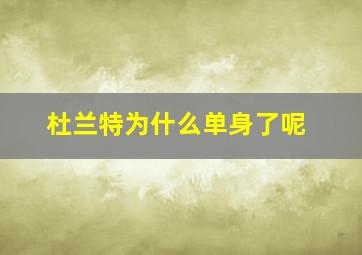 杜兰特为什么单身了呢